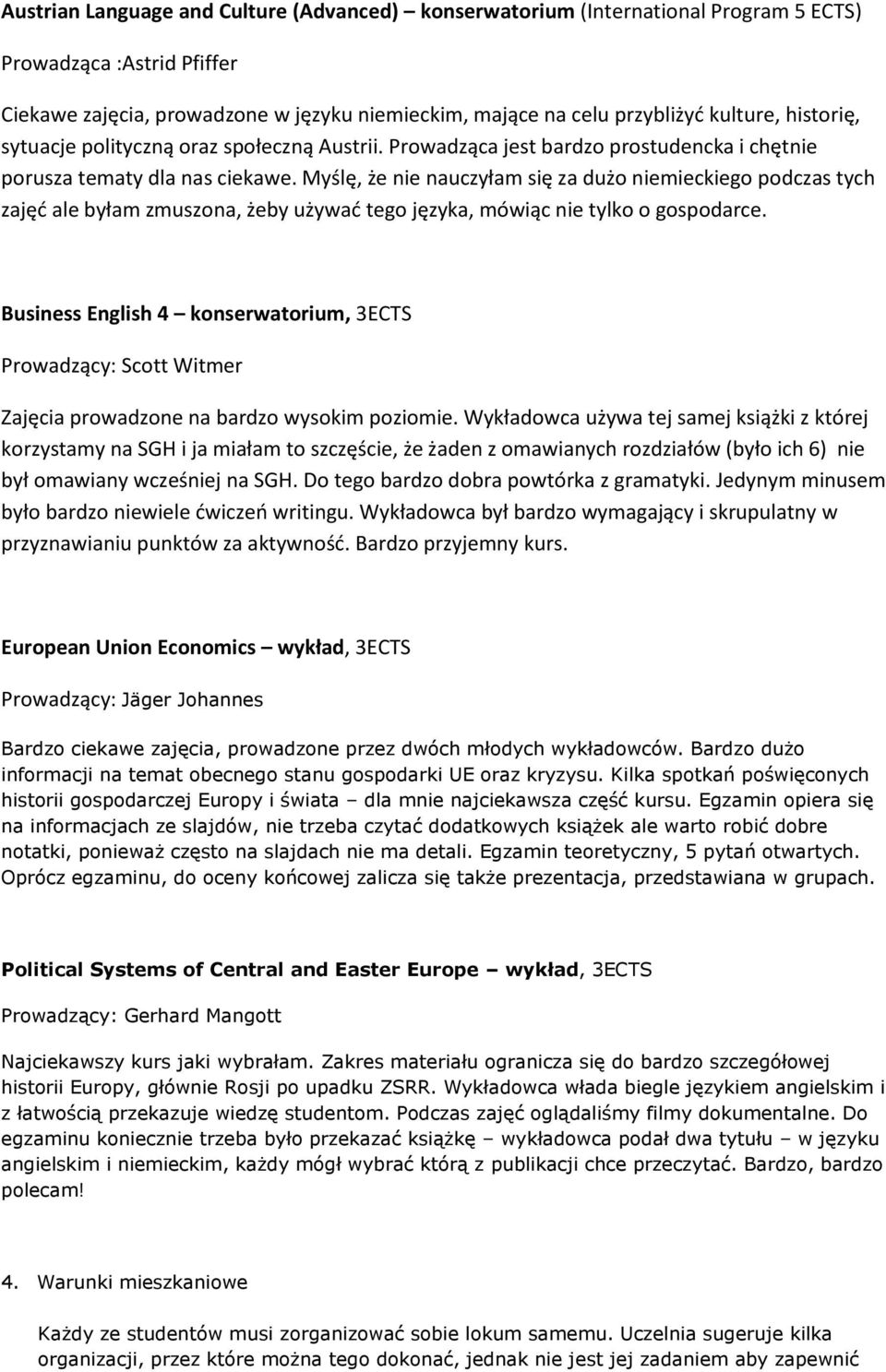 Austrian Language and Culture (Advanced) – konserwatorium (International Program 5 ECTS)

Prowadząca :Astrid Pfiffer

Ciekawe zajęcia, prowadzone w języku niemieckim, mające na celu przybliżyć kulture, historię, sytuacje polityczną oraz społeczną Austrii. Prowadząca jest bardzo prostudencka i chętnie porusza tematy dla nas ciekawe. Myślę, że nie nauczyłam się za dużo niemieckiego podczas tych zajęć ale byłam zmuszona, żeby używać tego języka, mówiąc nie tylko o gospodarce.

Business English 4 – konserwatorium, 3ECTS

Prowadzący: Scott Witmer

Zajęcia prowadzone na bardzo wysokim poziomie. Wykładowca używa tej samej książki z której korzystamy na SGH i ja miałam to szczęście, że żaden z omawianych rozdziałów (było ich 6) nie był omawiany wcześniej na SGH. Do tego bardzo dobra powtórka z gramatyki. Jedynym minusem było bardzo niewiele ćwiczeń writingu. Wykładowca był bardzo wymagający i skrupulatny w przyznawianiu punktów za aktywność. Bardzo przyjemny kurs.

European Union Economics – wykład, 3ECTS

Prowadzący: Jäger Johannes

Bardzo ciekawe zajęcia, prowadzone przez dwóch młodych wykładowców. Bardzo dużo informacji na temat obecnego stanu gospodarki UE oraz kryzysu. Kilka spotkań poświęconych historii gospodarczej Europy i świata – dla mnie najciekawsza część kursu. Egzamin opiera się na informacjach ze slajdów, nie trzeba czytać dodatkowych książek ale warto robić dobre notatki, ponieważ często na slajdach nie ma detali. Egzamin teoretyczny, 5 pytań otwartych. Oprócz egzaminu, do oceny końcowej zalicza się także prezentacja, przedstawiana w grupach.

Political Systems of Central and Easter Europe – wykład, 3ECTS

Prowadzący: Gerhard Mangott

Najciekawszy kurs jaki wybrałam. Zakres materiału ogranicza się do bardzo szczegółowej historii Europy, głównie Rosji po upadku ZSRR. Wykładowca włada biegle językiem angielskim i z łatwością przekazuje wiedzę studentom. Podczas zajęć oglądaliśmy filmy dokumentalne. Do egzaminu koniecznie trzeba było przekazać książkę – wykładowca podał dwa tytułu – w języku angielskim i niemieckim, każdy mógł wybrać którą z publikacji chce przeczytać. Bardzo, bardzo polecam!

4. Warunki mieszkaniowe

Każdy ze studentów musi zorganizować sobie lokum samemu. Uczelnia sugeruje kilka organizacji, przez które można tego dokonać, jednak nie jest jej zadaniem aby zapewnić